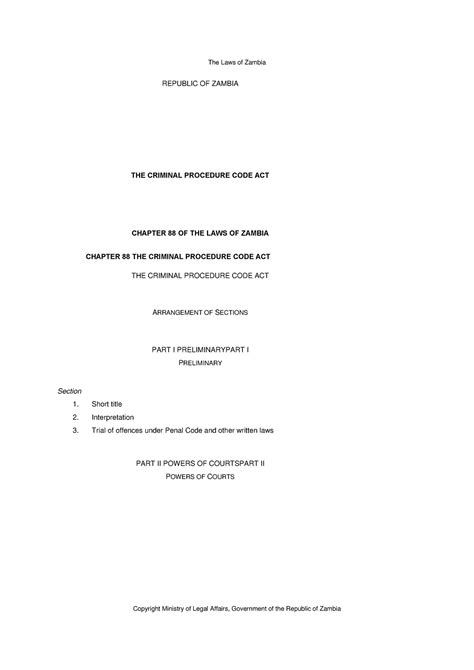 The Laws of Zambia

REPUBLIC OF ZAMBIA

THE CRIMINAL PROCEDURE CODE ACT

CHAPTER 88 OF THE LAWS OF ZAMBIA

CHAPTER 88 THE CRIMINAL PROCEDURE CODE ACT

THE CRIMINAL PROCEDURE CODE ACT

ARRANGEMENT OF SECTIONS

PART I PRELIMINARYPART I
PRELIMINARY

Section
1. Short title
2. Interpretation
3. Trial of offences under Penal Code and other written laws

PART II POWERS OF COURTSPART II
POWERS OF COURTS

Copyright Ministry of Legal Affairs, Government of the Republic of Zambia